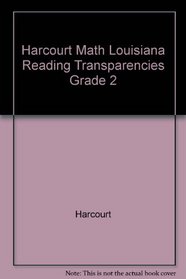 Harcourt Math Louisiana Reading Transparencies Grade 2

Harcourt

Note: This is not the actual book cover